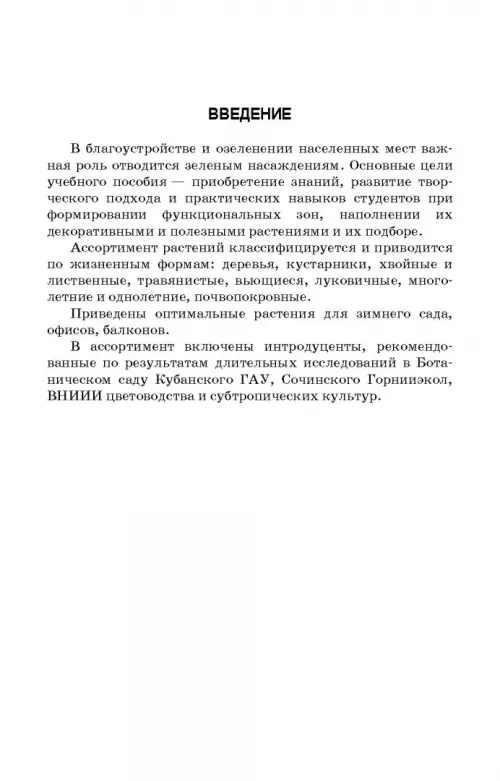 ВВЕДЕНИЕ

В благоустройстве и озеленении населенных мест важная роль отводится зеленым насаждениям. Основные цели учебного пособия — приобретение знаний, развитие творческого подхода и практических навыков студентов при формировании функциональных зон, наполнении их декоративными и полезными растениями и их подборе.

Ассортимент растений классифицируется и приводится по жизненным формам: деревья, кустарники, хвойные и лиственные, травянистые, вьющиеся, луковичные, многолетние и однолетние, почвопокровные.

Приведены оптимальные растения для зимнего сада, офисов, балконов.

В ассортимент включены интродуценты, рекомендованные по результатам длительных исследований в Ботаническом саду Кубанского ГАУ, Сочинского Горнииэкол, ВНИИИ цветоводства и субтропических культур.